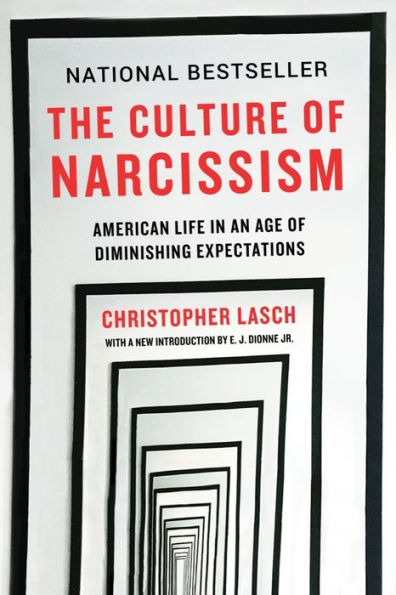 NATIONAL BESTSELLER

THE CULTURE OF NARCISSISM

AMERICAN LIFE IN AN AGE OF DIMINISHING EXPECTATIONS

CHRISTOPHER LASCH

WITH A NEW INTRODUCTION BY E. J. DIONNE JR.